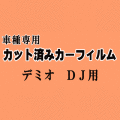 車種専用
カット済みカーフィルム
デミオ　ＤＪ用